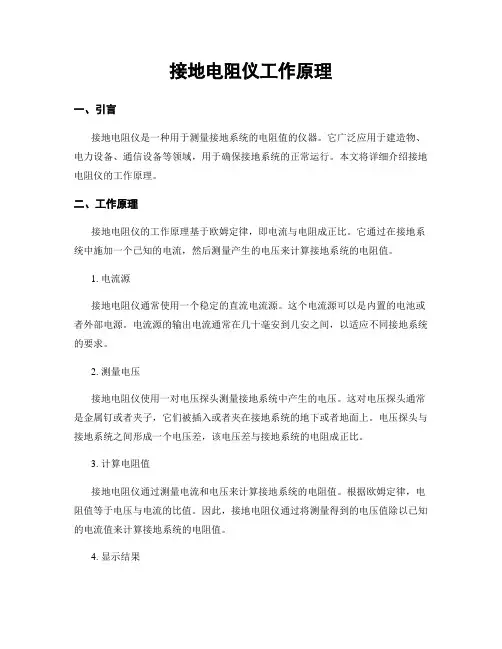 接地电阻仪工作原理

一、引言

接地电阻仪是一种用于测量接地系统的电阻值的仪器。它广泛应用于建造物、电力设备、通信设备等领域，用于确保接地系统的正常运行。本文将详细介绍接地电阻仪的工作原理。

二、工作原理

接地电阻仪的工作原理基于欧姆定律，即电流与电阻成正比。它通过在接地系统中施加一个已知的电流，然后测量产生的电压来计算接地系统的电阻值。

1. 电流源

接地电阻仪通常使用一个稳定的直流电流源。这个电流源可以是内置的电池或者外部电源。电流源的输出电流通常在几十毫安到几安之间，以适应不同接地系统的要求。

2. 测量电压

接地电阻仪使用一对电压探头测量接地系统中产生的电压。这对电压探头通常是金属钉或者夹子，它们被插入或者夹在接地系统的地下或者地面上。电压探头与接地系统之间形成一个电压差，该电压差与接地系统的电阻成正比。

3. 计算电阻值

接地电阻仪通过测量电流和电压来计算接地系统的电阻值。根据欧姆定律，电阻值等于电压与电流的比值。因此，接地电阻仪通过将测量得到的电压值除以已知的电流值来计算接地系统的电阻值。

4. 显示结果